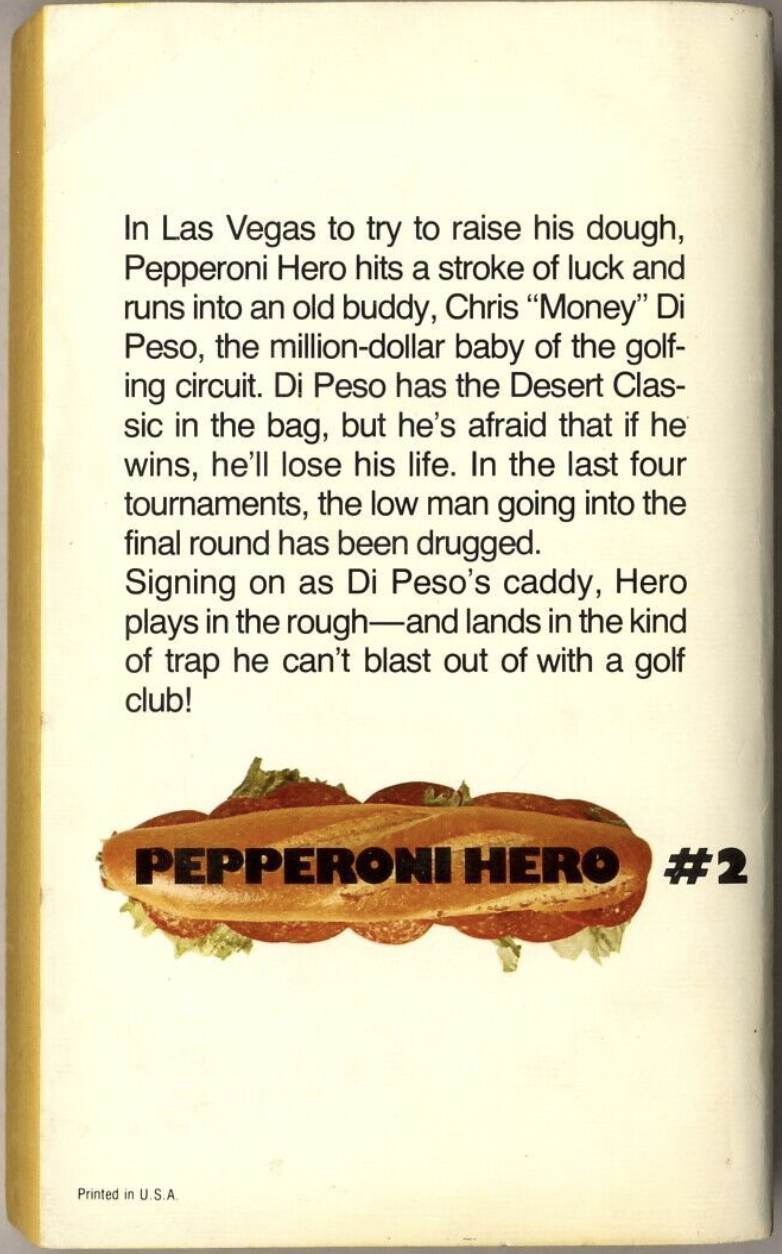 In Las Vegas to try to raise his dough, Pepperoni Hero hits a stroke of luck and runs into an old buddy, Chris "Money" Di Peso, the million-dollar baby of the golfing circuit. Di Peso has the Desert Classic in the bag, but he's afraid that if he wins, he'll lose his life. In the last four tournaments, the low man going into the final round has been drugged.

Signing on as Di Peso's caddy, Hero plays in the rough—and lands in the kind of trap he can't blast out of with a golf club!

PEPPERONI HERO #2

Printed in U.S.A.